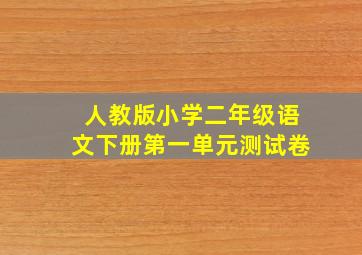 人教版小学二年级语文下册第一单元测试卷